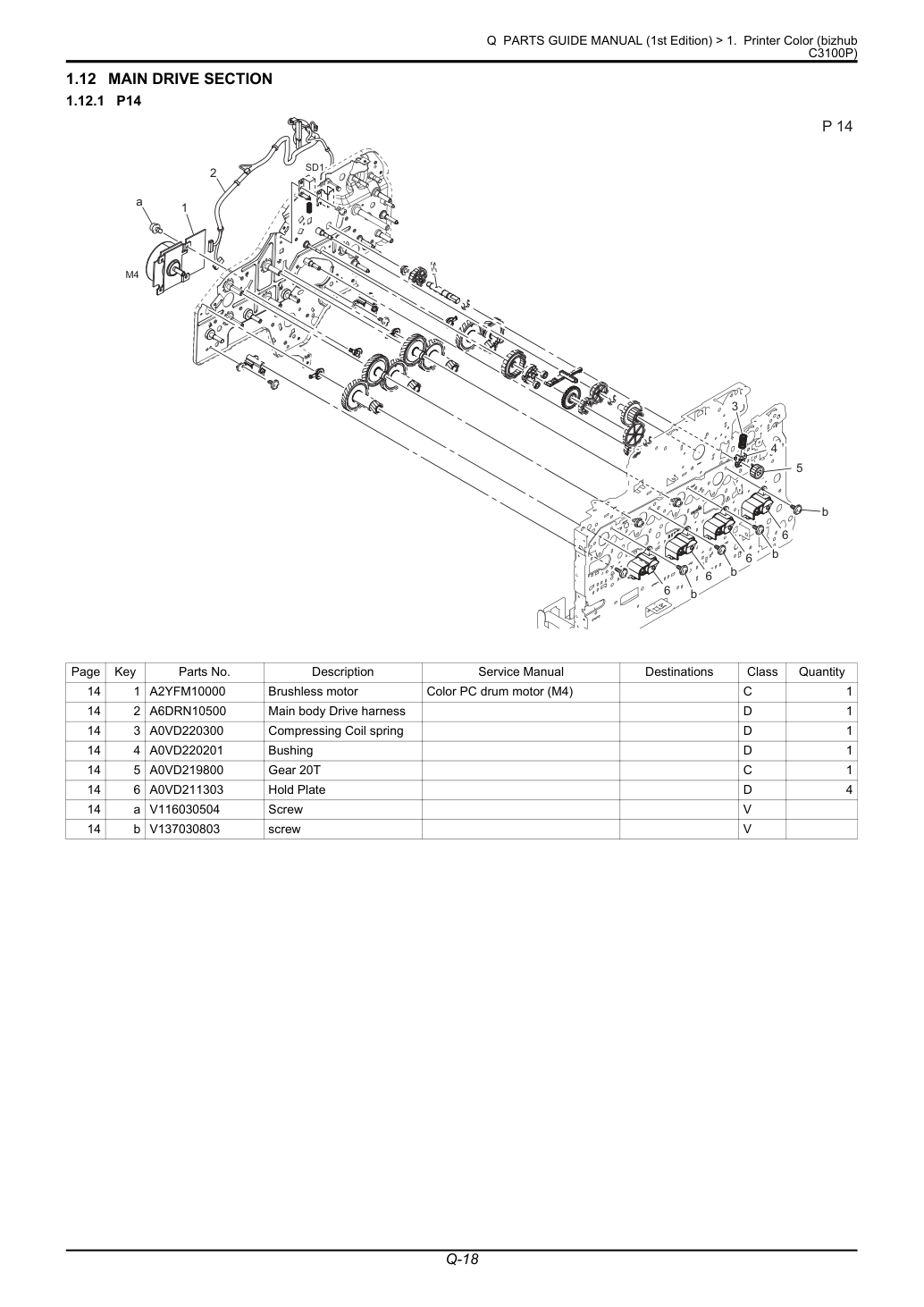 Q PARTS GUIDE MANUAL (1st Edition) > 1. Printer Color (bizhub C3100P)

1.12 MAIN DRIVE SECTION

1.12.1 P14

P 14

2
SD1
a
1
M4
3
4
5
b
6
b
6
b
6
b
6
b

| Page | Key | Parts No. | Description | Service Manual | Destinations | Class | Quantity |
|---|---|---|---|---|---|---|---|
| 14 | 1 | A2YFM10000 | Brushless motor | Color PC drum motor (M4) | | C | 1 |
| 14 | 2 | A6DRN10500 | Main body Drive harness | | | D | 1 |
| 14 | 3 | A0VD220300 | Compressing Coil spring | | | D | 1 |
| 14 | 4 | A0VD220201 | Bushing | | | D | 1 |
| 14 | 5 | A0VD219800 | Gear 20T | | | C | 1 |
| 14 | 6 | A0VD211303 | Hold Plate | | | D | 4 |
| 14 | a | V116030504 | Screw | | | V | |
| 14 | b | V137030803 | screw | | | V | |

Q-18